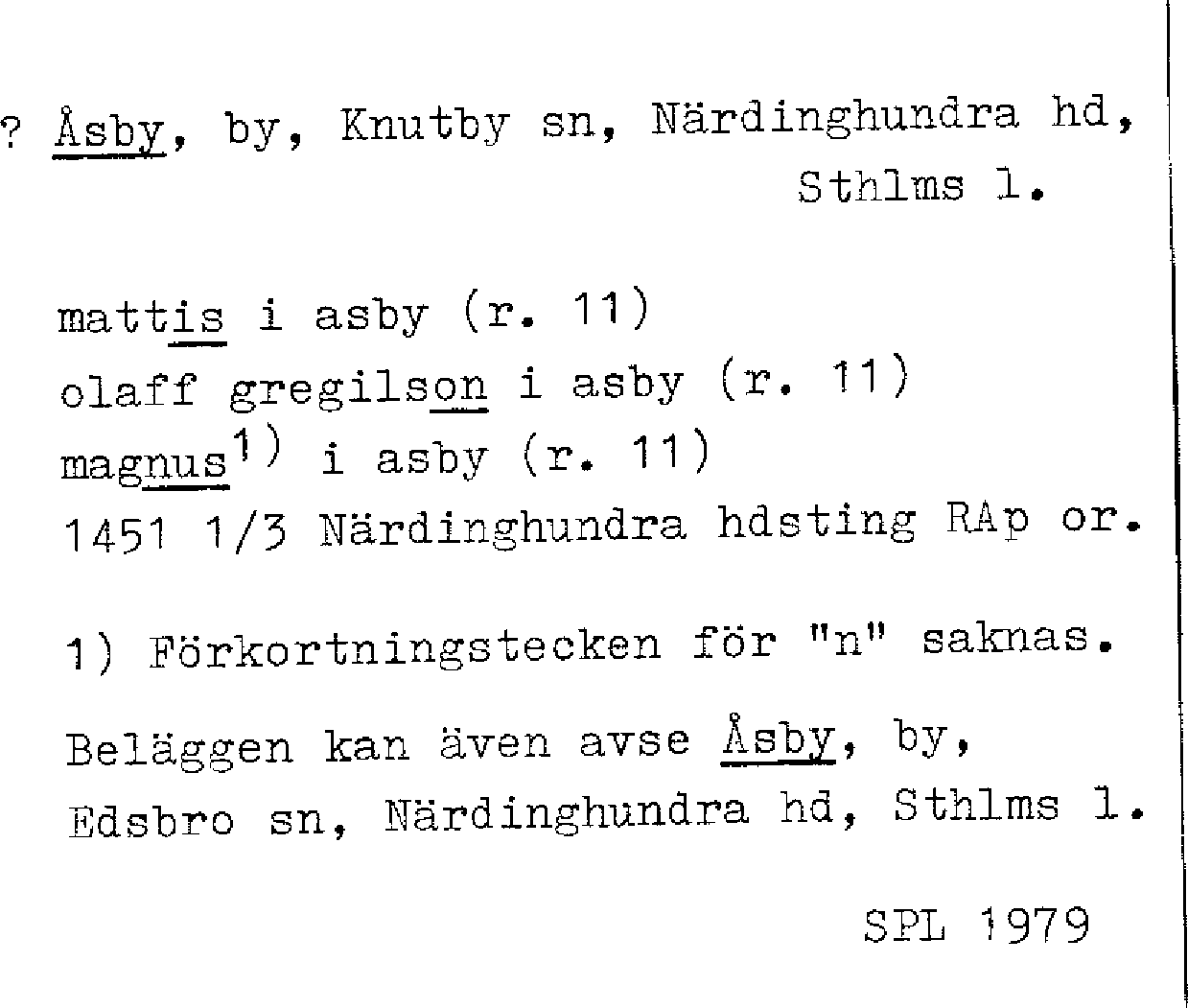 ? Åsby, by, Knutby sn, Närdinghundra hd, Sthlms l.

mattis i asby (r. 11)
olaff gregilson i asby (r. 11)
magnus$^{1)}$ i asby (r. 11)
1451 1/3 Närdinghundra hdsting RAp or.

1) Förkortningstecken för "n" saknas.

Beläggen kan även avse Åsby, by, Edsbro sn, Närdinghundra hd, Sthlms l.

SPL 1979